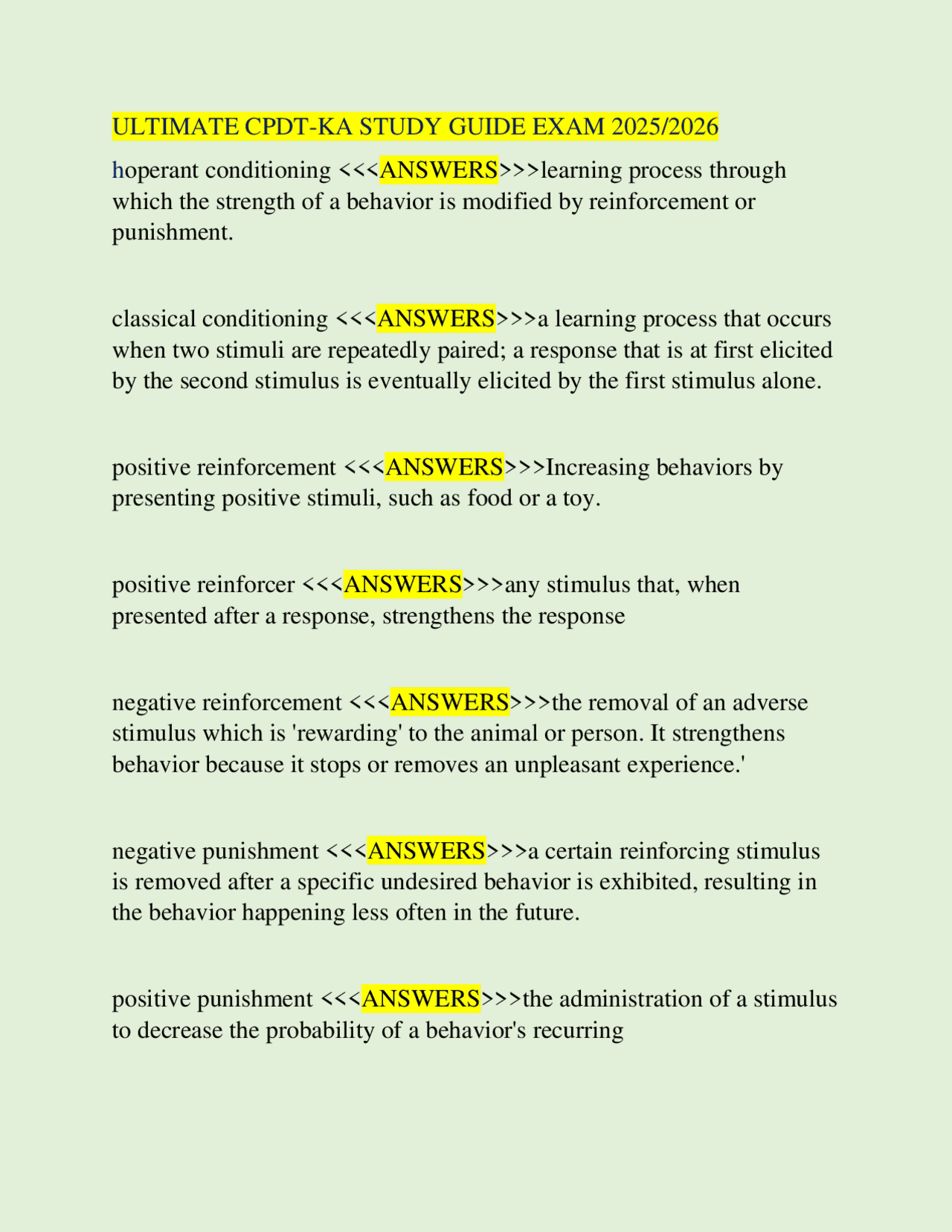 ULTIMATE CPDT-KA STUDY GUIDE EXAM 2025/2026

hoperant conditioning <<<ANSWERS>>>learning process through which the strength of a behavior is modified by reinforcement or punishment.

classical conditioning <<<ANSWERS>>>a learning process that occurs when two stimuli are repeatedly paired; a response that is at first elicited by the second stimulus is eventually elicited by the first stimulus alone.

positive reinforcement <<<ANSWERS>>>Increasing behaviors by presenting positive stimuli, such as food or a toy.

positive reinforcer <<<ANSWERS>>>any stimulus that, when presented after a response, strengthens the response

negative reinforcement <<<ANSWERS>>>the removal of an adverse stimulus which is 'rewarding' to the animal or person. It strengthens behavior because it stops or removes an unpleasant experience.'

negative punishment <<<ANSWERS>>>a certain reinforcing stimulus is removed after a specific undesired behavior is exhibited, resulting in the behavior happening less often in the future.

positive punishment <<<ANSWERS>>>the administration of a stimulus to decrease the probability of a behavior's recurring